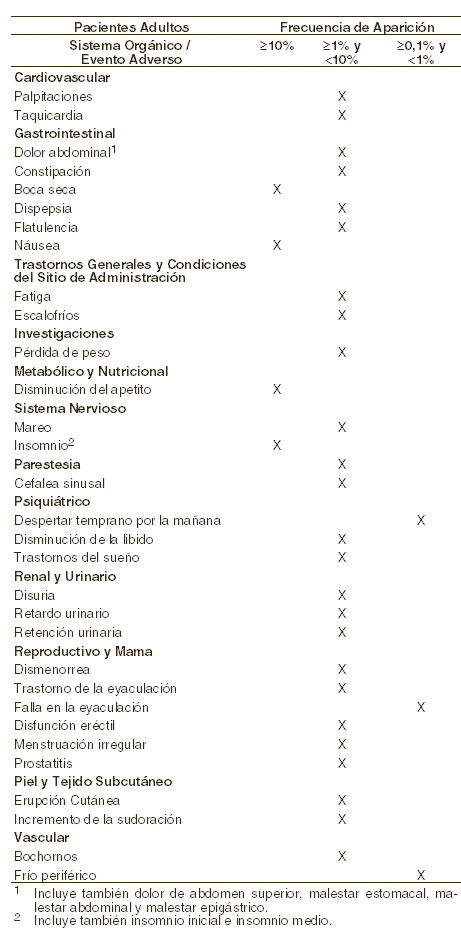 | Pacientes Adultos | Frecuencia de Aparición | | |
|---|---|---|---|
| Sistema Orgánico / Evento Adverso | ≥10% | ≥1% y <10% | ≥0,1% y <1% |
| **Cardiovascular** | | | |
| Palpitaciones | | X | |
| Taquicardia | | X | |
| **Gastrointestinal** | | | |
| Dolor abdominal$^1$ | | X | |
| Constipación | | X | |
| Boca seca | X | | |
| Dispepsia | | X | |
| Flatulencia | | X | |
| Náusea | X | | |
| **Trastornos Generales y Condiciones del Sitio de Administración** | | | |
| Fatiga | | X | |
| Escalofríos | | X | |
| **Investigaciones** | | | |
| Pérdida de peso | | X | |
| **Metabólico y Nutricional** | | | |
| Disminución del apetito | X | | |
| **Sistema Nervioso** | | | |
| Mareo | | X | |
| Insomnio$^2$ | X | | |
| **Parestesia** | | X | |
| Cefalea sinusal | | X | |
| **Psiquiátrico** | | | |
| Despertar temprano por la mañana | | | X |
| Disminución de la libido | | X | |
| Trastornos del sueño | | X | |
| **Renal y Urinario** | | | |
| Disuria | | X | |
| Retardo urinario | | X | |
| Retención urinaria | | X | |
| **Reproductivo y Mama** | | | |
| Dismenorrea | | X | |
| Trastorno de la eyaculación | | X | |
| Falla en la eyaculación | | | X |
| Disfunción eréctil | | X | |
| Menstruación irregular | | X | |
| Prostatitis | | X | |
| **Piel y Tejido Subcutáneo** | | | |
| Erupción Cutánea | | X | |
| Incremento de la sudoración | | X | |
| **Vascular** | | | |
| Bochornos | | X | |
| Frío periférico | | | X |

$^1$ Incluye también dolor de abdomen superior, malestar estomacal, malestar abdominal y malestar epigástrico.
$^2$ Incluye también insomnio inicial e insomnio medio.